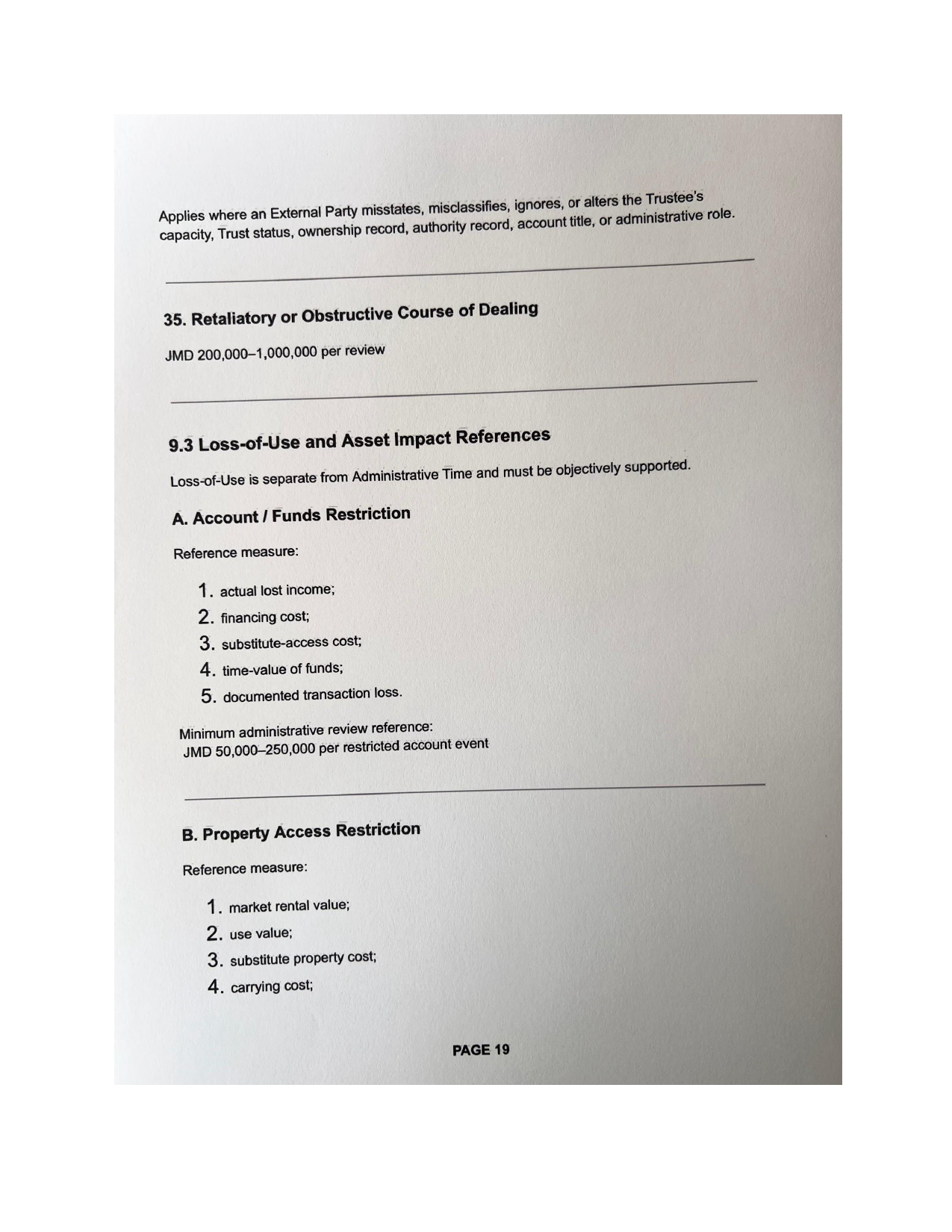 Applies where an External Party misstates, misclassifies, ignores, or alters the Trustee's capacity, Trust status, ownership record, authority record, account title, or administrative role.

35. Retaliatory or Obstructive Course of Dealing

JMD 200,000–1,000,000 per review

9.3 Loss-of-Use and Asset Impact References

Loss-of-Use is separate from Administrative Time and must be objectively supported.

A. Account / Funds Restriction

Reference measure:

1. actual lost income;
2. financing cost;
3. substitute-access cost;
4. time-value of funds;
5. documented transaction loss.

Minimum administrative review reference:
JMD 50,000–250,000 per restricted account event

B. Property Access Restriction

Reference measure:

1. market rental value;
2. use value;
3. substitute property cost;
4. carrying cost;

PAGE 19